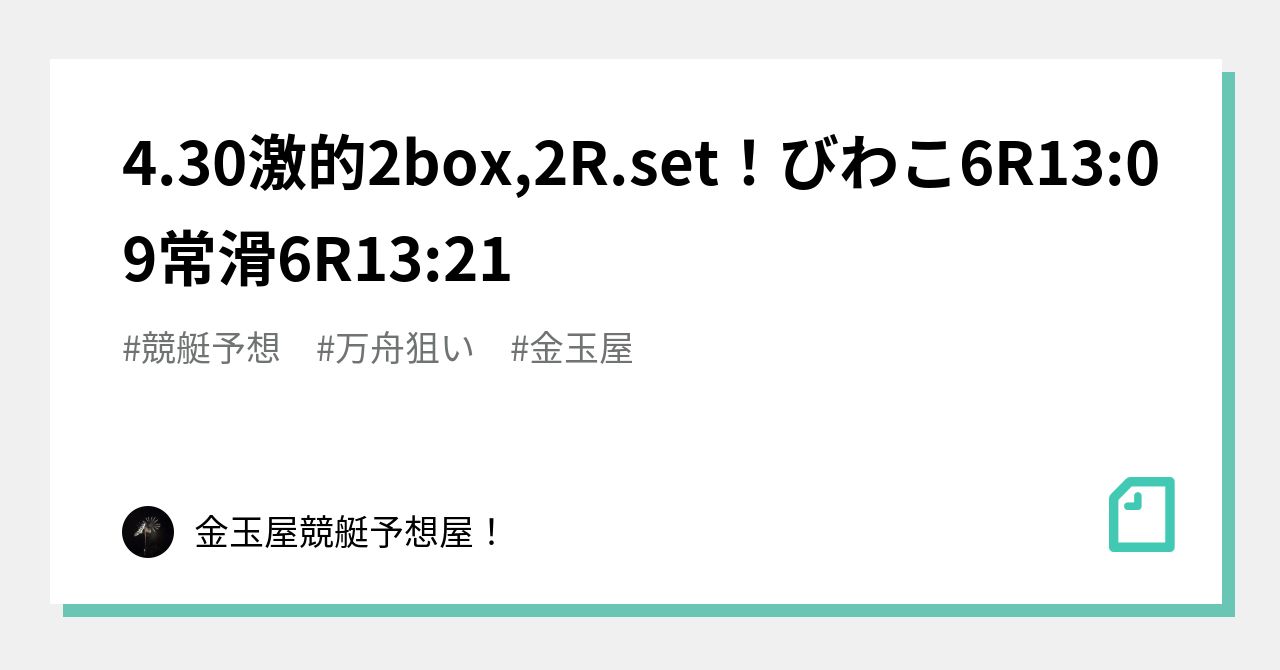 4.30激的2box,2R.set！びわこ6R13:09常滑6R13:21

#競艇予想　#万舟狙い　#金玉屋

金玉屋競艇予想屋！